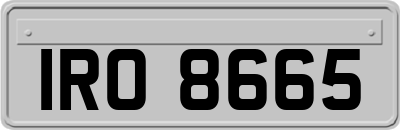 IRO 8665